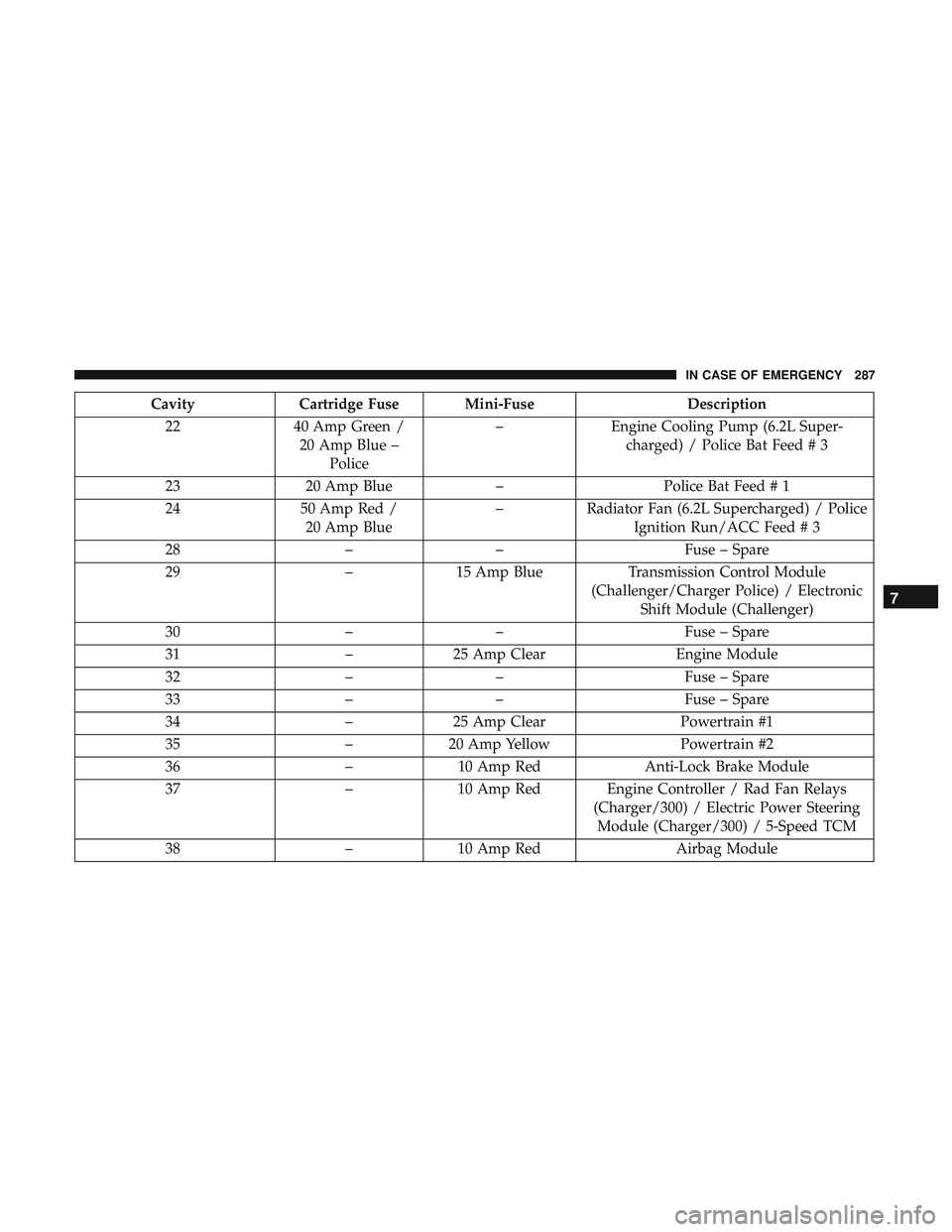 IN CASE OF EMERGENCY 287

| Cavity | Cartridge Fuse | Mini-Fuse | Description |
|---|---|---|---|
| 22 | 40 Amp Green / 20 Amp Blue – Police | – | Engine Cooling Pump (6.2L Supercharged) / Police Bat Feed # 3 |
| 23 | 20 Amp Blue | – | Police Bat Feed # 1 |
| 24 | 50 Amp Red / 20 Amp Blue | – | Radiator Fan (6.2L Supercharged) / Police Ignition Run/ACC Feed # 3 |
| 28 | – | – | Fuse – Spare |
| 29 | – | 15 Amp Blue | Transmission Control Module (Challenger/Charger Police) / Electronic Shift Module (Challenger) |
| 30 | – | – | Fuse – Spare |
| 31 | – | 25 Amp Clear | Engine Module |
| 32 | – | – | Fuse – Spare |
| 33 | – | – | Fuse – Spare |
| 34 | – | 25 Amp Clear | Powertrain #1 |
| 35 | – | 20 Amp Yellow | Powertrain #2 |
| 36 | – | 10 Amp Red | Anti-Lock Brake Module |
| 37 | – | 10 Amp Red | Engine Controller / Rad Fan Relays (Charger/300) / Electric Power Steering Module (Charger/300) / 5-Speed TCM |
| 38 | – | 10 Amp Red | Airbag Module |

7

carmanualsonline.info